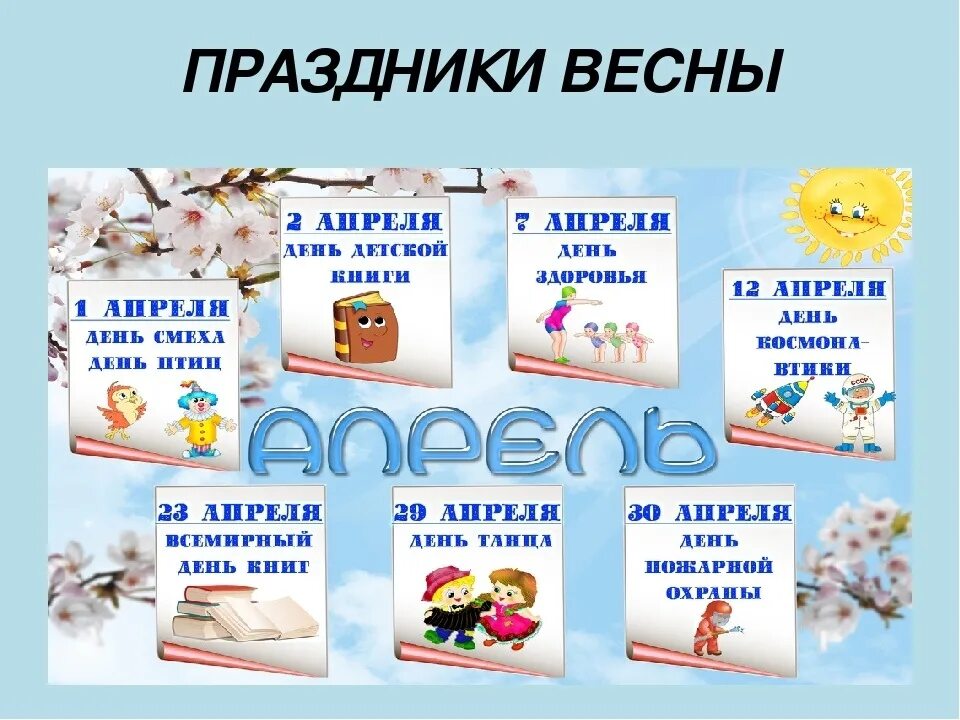 ПРАЗДНИКИ ВЕСНЫ

1 АПРЕЛЯ
ДЕНЬ СМЕХА
ДЕНЬ ПТИЦ

2 АПРЕЛЯ
ДЕНЬ ДЕТСКОЙ КНИГИ

7 АПРЕЛЯ
ДЕНЬ ЗДОРОВЬЯ

12 АПРЕЛЯ
ДЕНЬ КОСМОНАВТИКИ

СССР

АПРЕЛЬ

23 АПРЕЛЯ
ВСЕМИРНЫЙ ДЕНЬ КНИГ

29 АПРЕЛЯ
ДЕНЬ ТАНЦА

30 АПРЕЛЯ
ДЕНЬ ПОЖАРНОЙ ОХРАНЫ